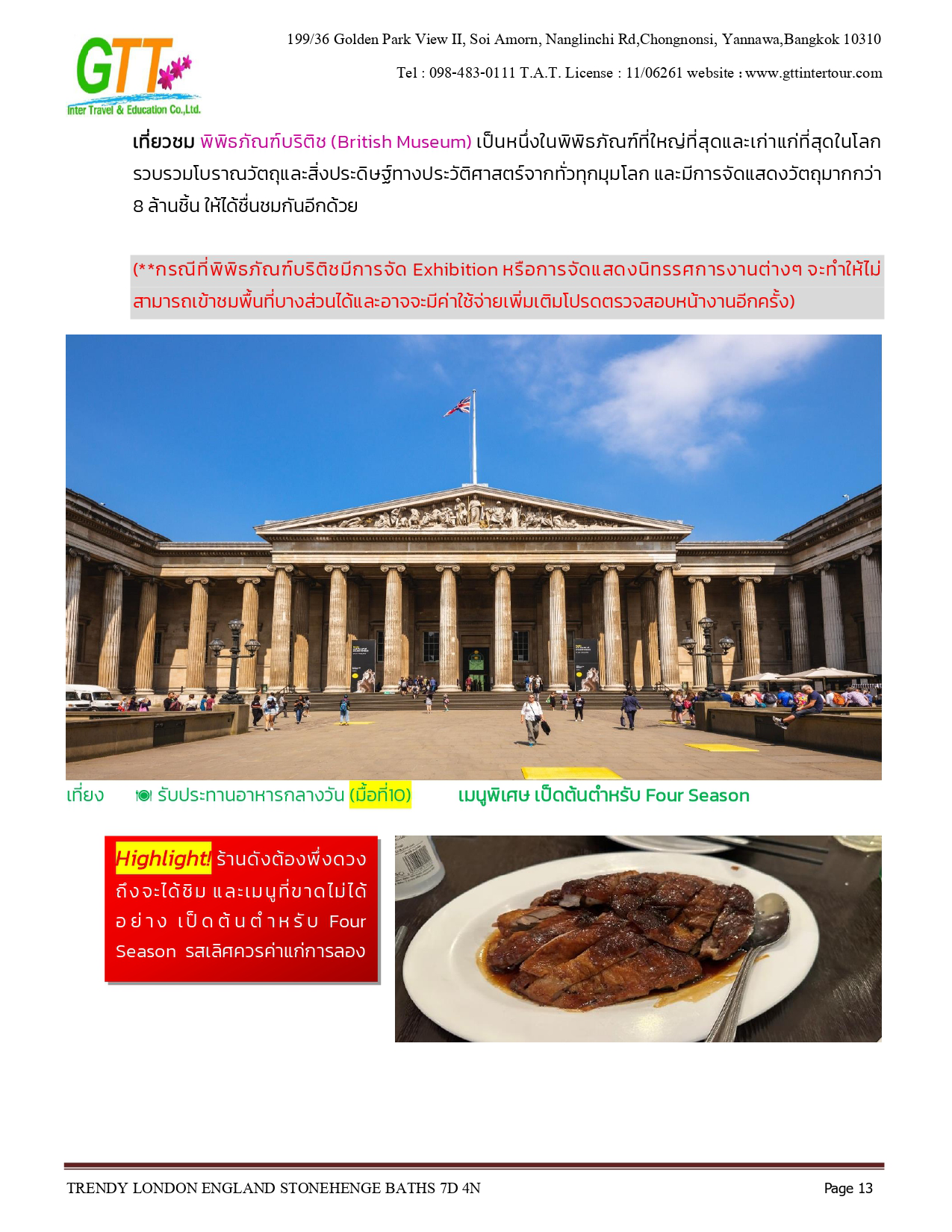 GTT
Inter Travel & Education Co.,Ltd.

199/36 Golden Park View II, Soi Amorn, Nanglinchi Rd,Chongnonsi, Yannawa,Bangkok 10310

Tel : 098-483-0111 T.A.T. License : 11/06261 website : www.gttintertour.com

เที่ยวชม พิพิธภัณฑ์บริติช (British Museum) เป็นหนึ่งในพิพิธภัณฑ์ที่ใหญ่ที่สุดและเก่าแก่ที่สุดในโลก รวบรวมโบราณวัตถุและสิ่งประดิษฐ์ทางประวัติศาสตร์จากทั่วทุกมุมโลก และมีการจัดแสดงวัตถุมากกว่า 8 ล้านชิ้น ให้ได้ชื่นชมกันอีกด้วย

(**กรณีที่พิพิธภัณฑ์บริติชมีการจัด Exhibition หรือการจัดแสดงนิทรรศการงานต่างๆ จะทำให้ไม่สามารถเข้าชมพื้นที่บางส่วนได้และอาจจะมีค่าใช้จ่ายเพิ่มเติมโปรดตรวจสอบหน้างานอีกครั้ง)

เที่ยง รับประทานอาหารกลางวัน (มื้อที่10) เมนูพิเศษ เป็ดต้นตำหรับ Four Season

Highlight! ร้านดังต้องพึ่งดวงถึงจะได้ชิม และเมนูที่ขาดไม่ได้อย่าง เป็ดต้นตำหรับ Four Season รสเลิศควรค่าแก่การลอง

TRENDY LONDON ENGLAND STONEHENGE BATHS 7D 4N

Page 13